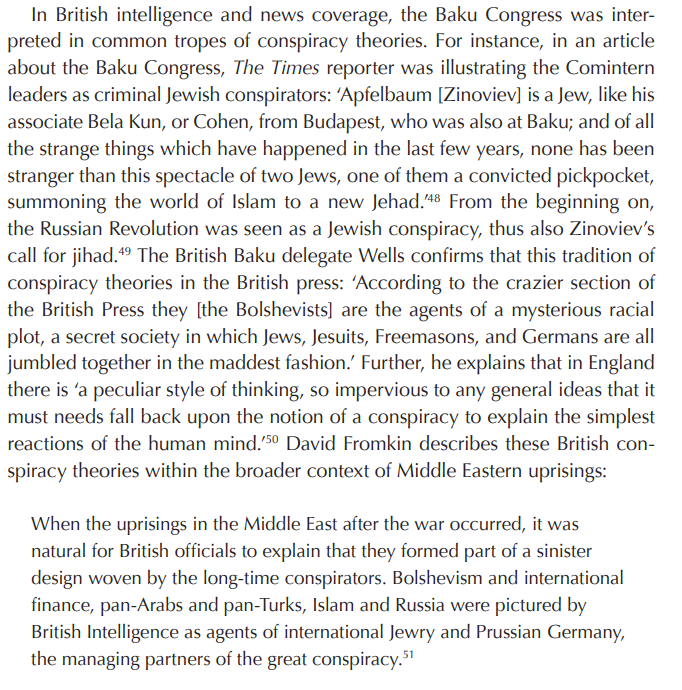 In British intelligence and news coverage, the Baku Congress was interpreted in common tropes of conspiracy theories. For instance, in an article about the Baku Congress, The Times reporter was illustrating the Comintern leaders as criminal Jewish conspirators: 'Apfelbaum [Zinoviev] is a Jew, like his associate Bela Kun, or Cohen, from Budapest, who was also at Baku; and of all the strange things which have happened in the last few years, none has been stranger than this spectacle of two Jews, one of them a convicted pickpocket, summoning the world of Islam to a new Jehad.'$^{48}$ From the beginning on, the Russian Revolution was seen as a Jewish conspiracy, thus also Zinoviev's call for jihad.$^{49}$ The British Baku delegate Wells confirms that this tradition of conspiracy theories in the British press: 'According to the crazier section of the British Press they [the Bolshevists] are the agents of a mysterious racial plot, a secret society in which Jews, Jesuits, Freemasons, and Germans are all jumbled together in the maddest fashion.' Further, he explains that in England there is 'a peculiar style of thinking, so impervious to any general ideas that it must needs fall back upon the notion of a conspiracy to explain the simplest reactions of the human mind.'$^{50}$ David Fromkin describes these British conspiracy theories within the broader context of Middle Eastern uprisings:

When the uprisings in the Middle East after the war occurred, it was natural for British officials to explain that they formed part of a sinister design woven by the long-time conspirators. Bolshevism and international finance, pan-Arabs and pan-Turks, Islam and Russia were pictured by British Intelligence as agents of international Jewry and Prussian Germany, the managing partners of the great conspiracy.$^{51}$